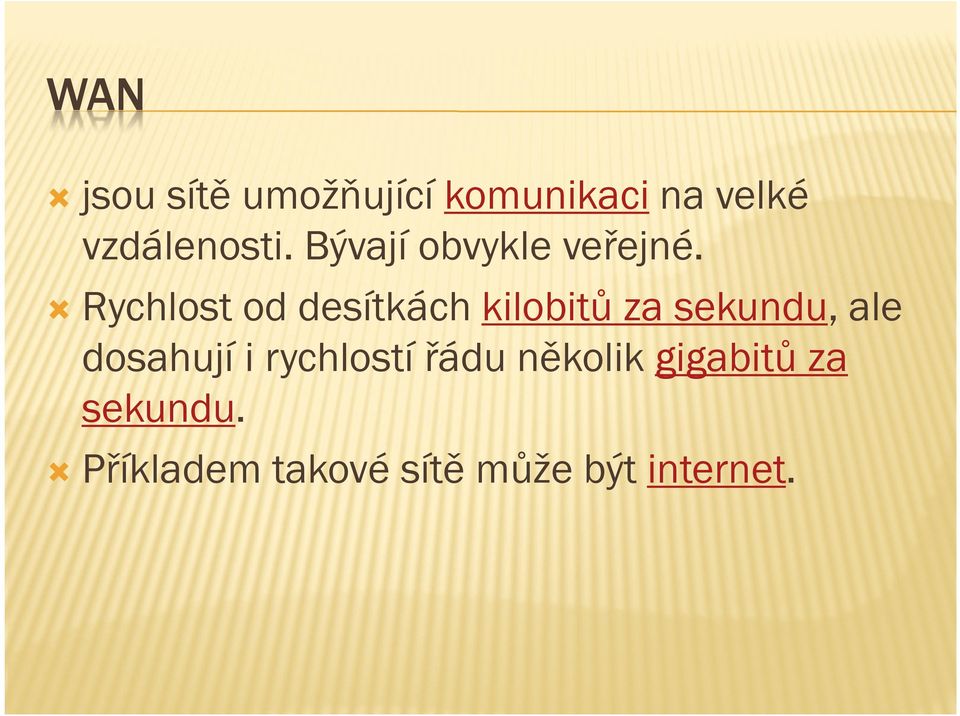 WAN

jsou sítě umožňující komunikaci na velké vzdálenosti. Bývají obvykle veřejné.

Rychlost od desítkách kilobitů za sekundu, ale dosahují i rychlostí řádu několik gigabitů za sekundu.

Příkladem takové sítě může být internet.